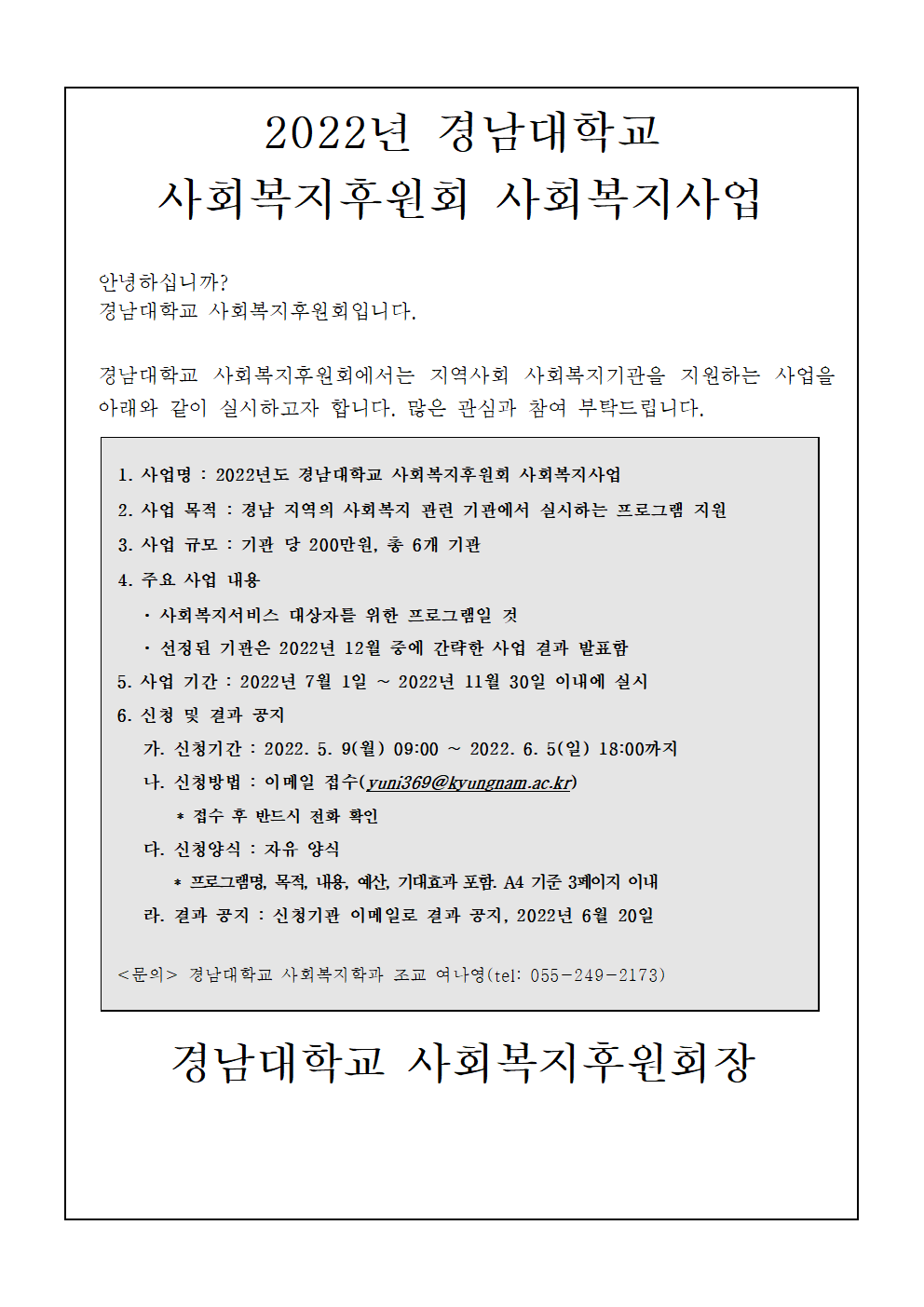 2022년 경남대학교
사회복지후원회 사회복지사업

안녕하십니까?
경남대학교 사회복지후원회입니다.

경남대학교 사회복지후원회에서는 지역사회 사회복지기관을 지원하는 사업을 아래와 같이 실시하고자 합니다. 많은 관심과 참여 부탁드립니다.

1. 사업명 : 2022년도 경남대학교 사회복지후원회 사회복지사업
2. 사업 목적 : 경남 지역의 사회복지 관련 기관에서 실시하는 프로그램 지원
3. 사업 규모 : 기관 당 200만원, 총 6개 기관
4. 주요 사업 내용
· 사회복지서비스 대상자를 위한 프로그램일 것
· 선정된 기관은 2022년 12월 중에 간략한 사업 결과 발표함
5. 사업 기간 : 2022년 7월 1일 ~ 2022년 11월 30일 이내에 실시
6. 신청 및 결과 공지
가. 신청기간 : 2022. 5. 9(월) 09:00 ~ 2022. 6. 5(일) 18:00까지
나. 신청방법 : 이메일 접수(yuni369@kyungnam.ac.kr)
* 접수 후 반드시 전화 확인
다. 신청양식 : 자유 양식
* 프로그램명, 목적, 내용, 예산, 기대효과 포함. A4 기준 3페이지 이내
라. 결과 공지 : 신청기관 이메일로 결과 공지, 2022년 6월 20일

<문의> 경남대학교 사회복지학과 조교 여나영(tel: 055-249-2173)

경남대학교 사회복지후원회장